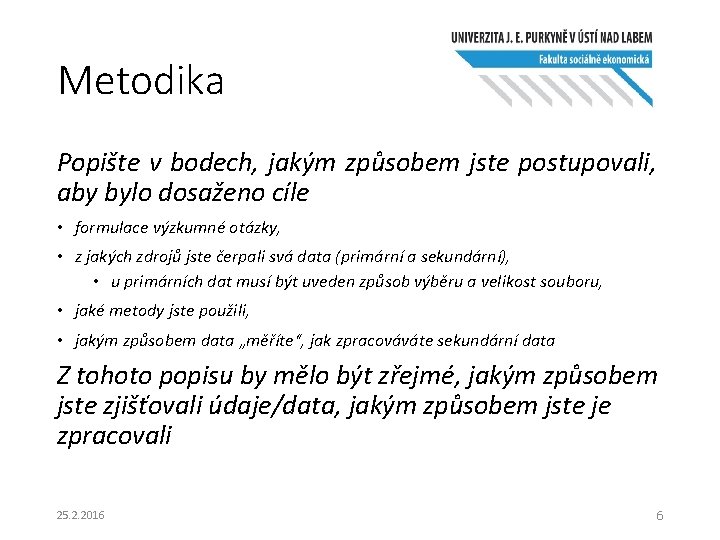 UNIVERZITA J. E. PURKYNĚ V ÚSTÍ NAD LABEM
Fakulta sociálně ekonomická

Metodika

Popište v bodech, jakým způsobem jste postupovali, aby bylo dosaženo cíle

• formulace výzkumné otázky,
• z jakých zdrojů jste čerpali svá data (primární a sekundární),
• u primárních dat musí být uveden způsob výběru a velikost souboru,
• jaké metody jste použili,
• jakým způsobem data „měříte", jak zpracováváte sekundární data

Z tohoto popisu by mělo být zřejmé, jakým způsobem jste zjišťovali údaje/data, jakým způsobem jste je zpracovali

25.2.2016

6